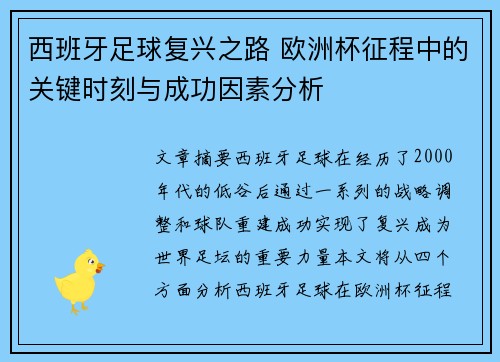 西班牙足球复兴之路 欧洲杯征程中的关键时刻与成功因素分析

文章摘要西班牙足球在经历了2000年代的低谷后通过一系列的战略调整和球队重建成功实现了复兴成为世界足坛的重要力量本文将从四个方面分析西班牙足球在欧洲杯征程